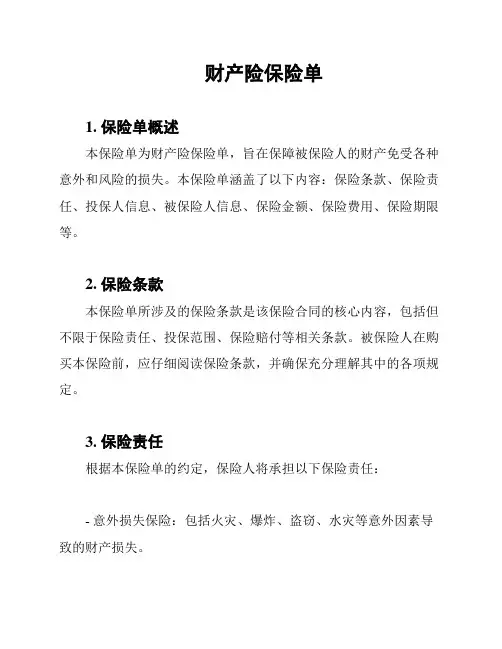 财产险保险单

1. 保险单概述

本保险单为财产险保险单，旨在保障被保险人的财产免受各种意外和风险的损失。本保险单涵盖了以下内容：保险条款、保险责任、投保人信息、被保险人信息、保险金额、保险费用、保险期限等。

2. 保险条款

本保险单所涉及的保险条款是该保险合同的核心内容，包括但不限于保险责任、投保范围、保险赔付等相关条款。被保险人在购买本保险前，应仔细阅读保险条款，并确保充分理解其中的各项规定。

3. 保险责任

根据本保险单的约定，保险人将承担以下保险责任：

- 意外损失保险：包括火灾、爆炸、盗窃、水灾等意外因素导致的财产损失。